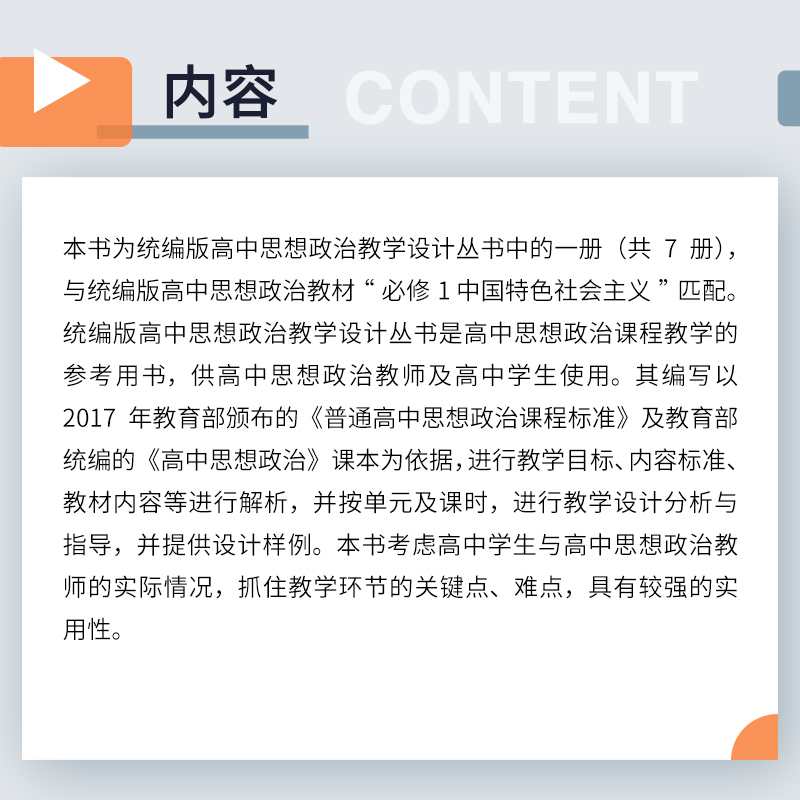 内容 CONTENT

本书为统编版高中思想政治教学设计丛书中的一册（共7册），与统编版高中思想政治教材“必修1中国特色社会主义”匹配。统编版高中思想政治教学设计丛书是高中思想政治课程教学的参考用书，供高中思想政治教师及高中学生使用。其编写以2017年教育部颁布的《普通高中思想政治课程标准》及教育部统编的《高中思想政治》课本为依据，进行教学目标、内容标准、教材内容等进行解析，并按单元及课时，进行教学设计分析与指导，并提供设计样例。本书考虑高中学生与高中思想政治教师的实际情况，抓住教学环节的关键点、难点，具有较强的实用性。